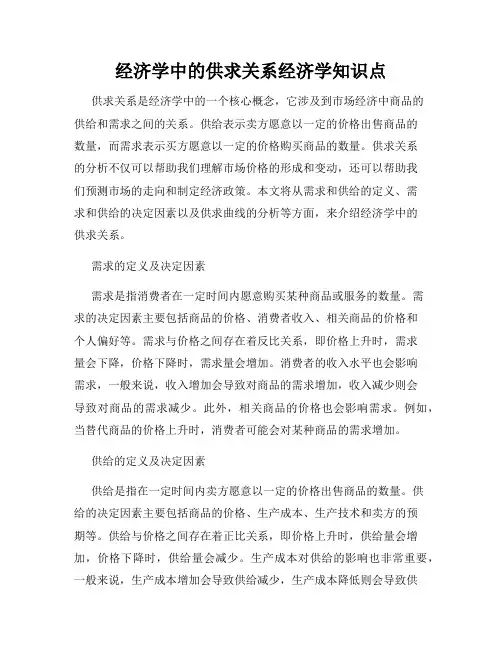 经济学中的供求关系经济学知识点

供求关系是经济学中的一个核心概念，它涉及到市场经济中商品的供给和需求之间的关系。供给表示卖方愿意以一定的价格出售商品的数量，而需求表示买方愿意以一定的价格购买商品的数量。供求关系的分析不仅可以帮助我们理解市场价格的形成和变动，还可以帮助我们预测市场的走向和制定经济政策。本文将从需求和供给的定义、需求和供给的决定因素以及供求曲线的分析等方面，来介绍经济学中的供求关系。

需求的定义及决定因素

需求是指消费者在一定时间内愿意购买某种商品或服务的数量。需求的决定因素主要包括商品的价格、消费者收入、相关商品的价格和个人偏好等。需求与价格之间存在着反比关系，即价格上升时，需求量会下降，价格下降时，需求量会增加。消费者的收入水平也会影响需求，一般来说，收入增加会导致对商品的需求增加，收入减少则会导致对商品的需求减少。此外，相关商品的价格也会影响需求。例如，当替代商品的价格上升时，消费者可能会对某种商品的需求增加。

供给的定义及决定因素

供给是指在一定时间内卖方愿意以一定的价格出售商品的数量。供给的决定因素主要包括商品的价格、生产成本、生产技术和卖方的预期等。供给与价格之间存在着正比关系，即价格上升时，供给量会增加，价格下降时，供给量会减少。生产成本对供给的影响也非常重要，一般来说，生产成本增加会导致供给减少，生产成本降低则会导致供